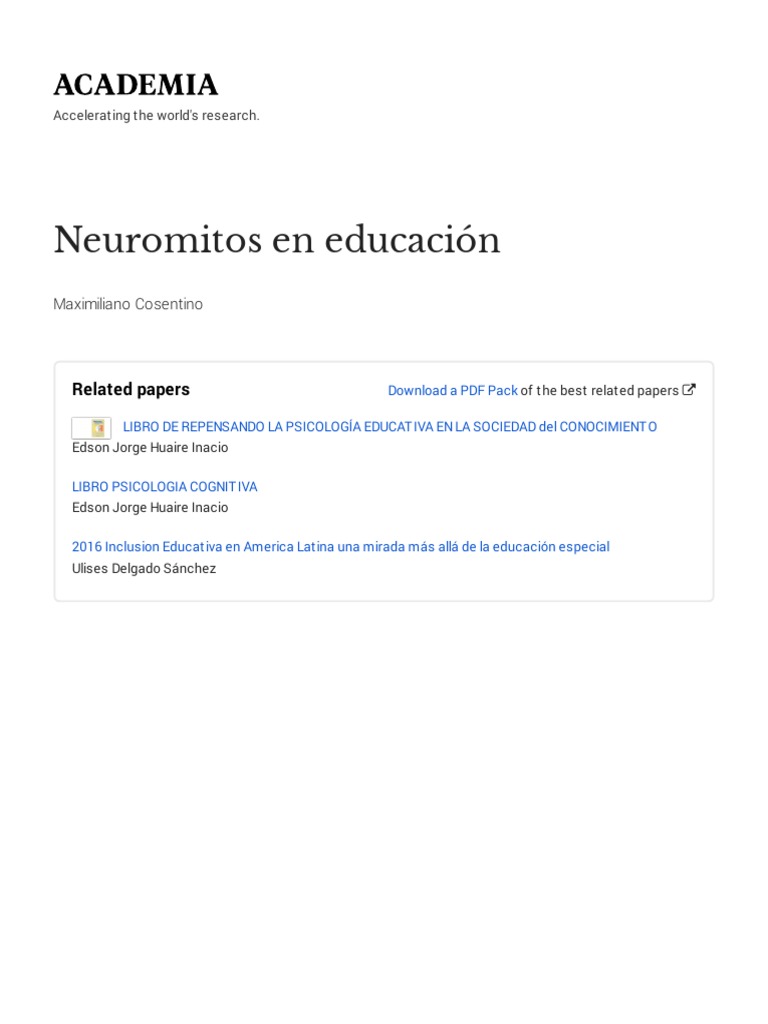 ACADEMIA
Accelerating the world's research.

Neuromitos en educación

Maximiliano Cosentino

Related papers

Download a PDF Pack of the best related papers

LIBRO DE REPENSANDO LA PSICOLOGÍA EDUCATIVA EN LA SOCIEDAD del CONOCIMIENTO
Edson Jorge Huaire Inacio

LIBRO PSICOLOGIA COGNITIVA
Edson Jorge Huaire Inacio

2016 Inclusion Educativa en America Latina una mirada más allá de la educación especial
Ulises Delgado Sánchez